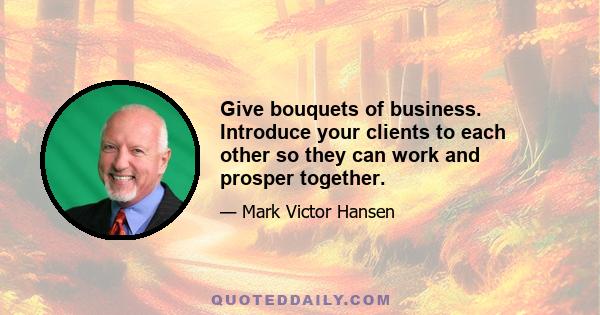 Give bouquets of business. Introduce your clients to each other so they can work and prosper together.

— Mark Victor Hansen

QUOTEDDAILY.COM